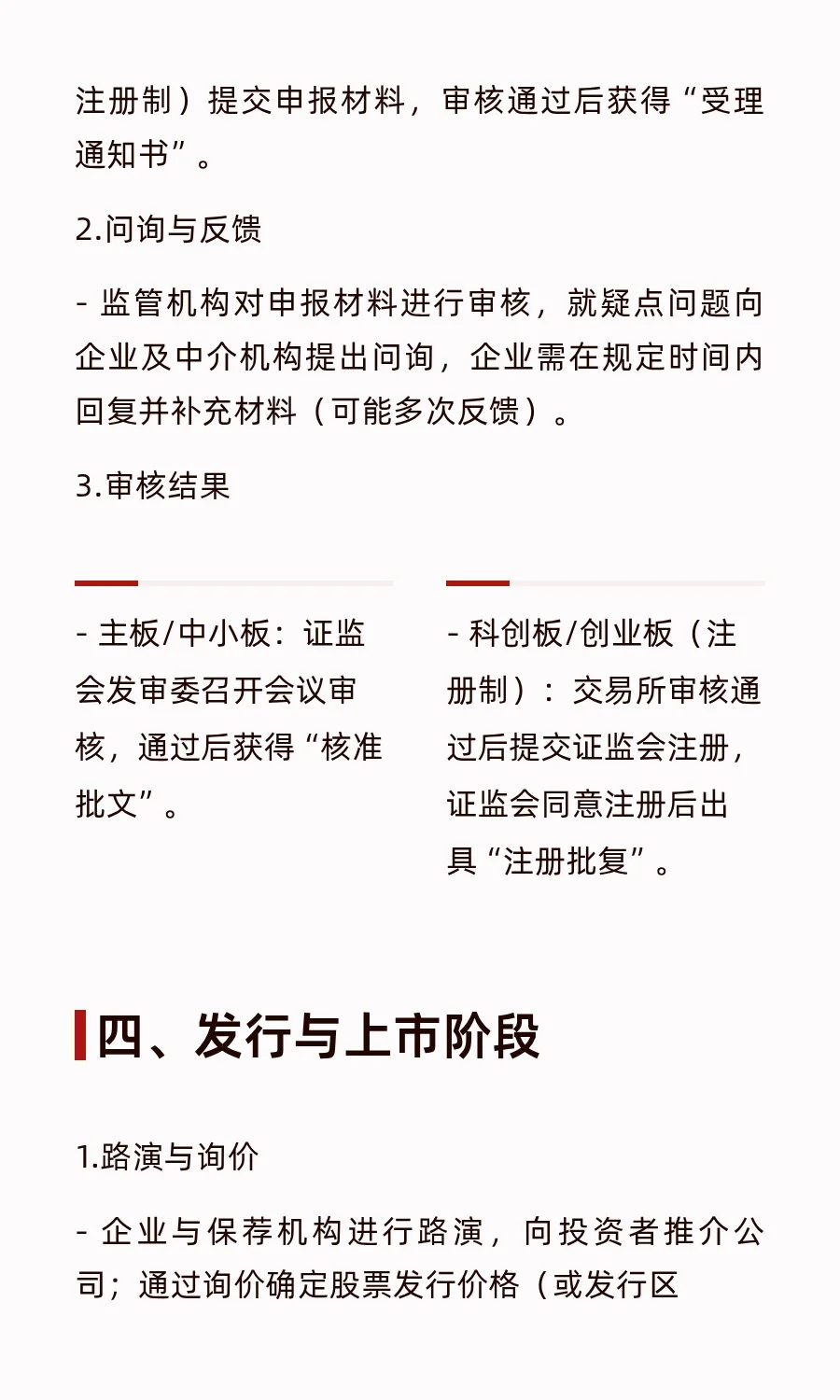 注册制）提交申报材料，审核通过后获得“受理通知书”。

2.问询与反馈

- 监管机构对申报材料进行审核，就疑点问题向企业及中介机构提出问询，企业需在规定时间内回复并补充材料（可能多次反馈）。

3.审核结果

- 主板/中小板：证监会发审委召开会议审核，通过后获得“核准批文”。

- 科创板/创业板（注册制）：交易所审核通过后提交证监会注册，证监会同意注册后出具“注册批复”。

四、发行与上市阶段

1.路演与询价

- 企业与保荐机构进行路演，向投资者推介公司；通过询价确定股票发行价格（或发行区